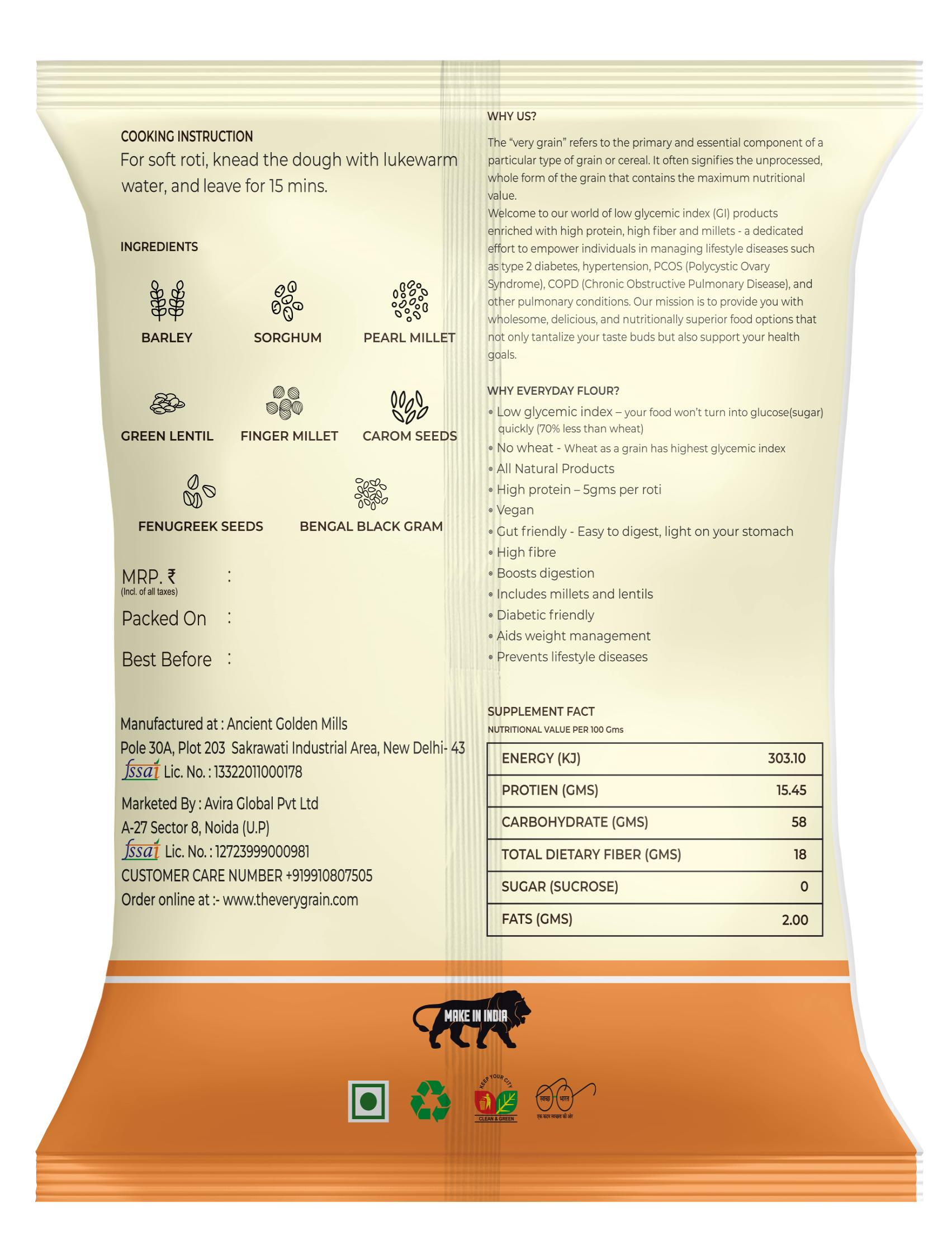 COOKING INSTRUCTION
For soft roti, knead the dough with lukewarm water, and leave for 15 mins.

INGREDIENTS

BARLEY
SORGHUM
PEARL MILLET
GREEN LENTIL
FINGER MILLET
CAROM SEEDS
FENUGREEK SEEDS
BENGAL BLACK GRAM

MRP. ₹ :
(Incl. of all taxes)
Packed On :
Best Before :

Manufactured at : Ancient Golden Mills
Pole 30A, Plot 203 Sakrawati Industrial Area, New Delhi- 43
fssai Lic. No. : 13322011000178

Marketed By : Avira Global Pvt Ltd
A-27 Sector 8, Noida (U.P)
fssai Lic. No. : 12723999000981
CUSTOMER CARE NUMBER +919910807505
Order online at :- www.theverygrain.com

WHY US?

The "very grain" refers to the primary and essential component of a particular type of grain or cereal. It often signifies the unprocessed, whole form of the grain that contains the maximum nutritional value.
Welcome to our world of low glycemic index (GI) products enriched with high protein, high fiber and millets - a dedicated effort to empower individuals in managing lifestyle diseases such as type 2 diabetes, hypertension, PCOS (Polycystic Ovary Syndrome), COPD (Chronic Obstructive Pulmonary Disease), and other pulmonary conditions. Our mission is to provide you with wholesome, delicious, and nutritionally superior food options that not only tantalize your taste buds but also support your health goals.

WHY EVERYDAY FLOUR?
• Low glycemic index – your food won't turn into glucose(sugar) quickly (70% less than wheat)
• No wheat - Wheat as a grain has highest glycemic index
• All Natural Products
• High protein – 5gms per roti
• Vegan
• Gut friendly - Easy to digest, light on your stomach
• High fibre
• Boosts digestion
• Includes millets and lentils
• Diabetic friendly
• Aids weight management
• Prevents lifestyle diseases

SUPPLEMENT FACT
NUTRITIONAL VALUE PER 100 Gms

| ENERGY (KJ) | 303.10 |
|---|---|
| PROTIEN (GMS) | 15.45 |
| CARBOHYDRATE (GMS) | 58 |
| TOTAL DIETARY FIBER (GMS) | 18 |
| SUGAR (SUCROSE) | 0 |
| FATS (GMS) | 2.00 |

MAKE IN INDIA

KEEP YOUR CITY
CLEAN & GREEN
स्वच्छ भारत
एक कदम स्वच्छता की ओर